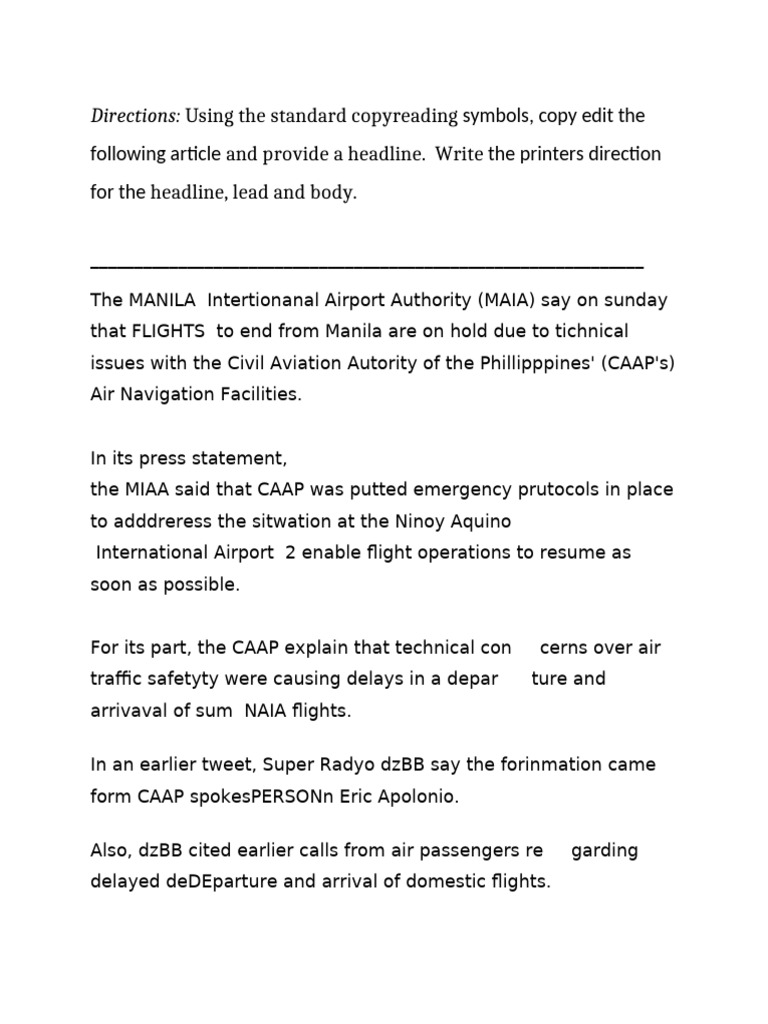 Directions: Using the standard copyreading symbols, copy edit the following article and provide a headline. Write the printers direction for the headline, lead and body.

The MANILA Intertionanal Airport Authority (MAIA) say on sunday that FLIGHTS to end from Manila are on hold due to tichnical issues with the Civil Aviation Autority of the Phillipppines' (CAAP's) Air Navigation Facilities.

In its press statement,
the MIAA said that CAAP was putted emergency prutocols in place to adddreress the sitwation at the Ninoy Aquino International Airport 2 enable flight operations to resume as soon as possible.

For its part, the CAAP explain that technical con cerns over air traffic safetyty were causing delays in a depar ture and arrivaval of sum NAIA flights.

In an earlier tweet, Super Radyo dzBB say the forinmation came form CAAP spokesPERSONn Eric Apolonio.

Also, dzBB cited earlier calls from air passengers re garding delayed deDEparture and arrival of domestic flights.